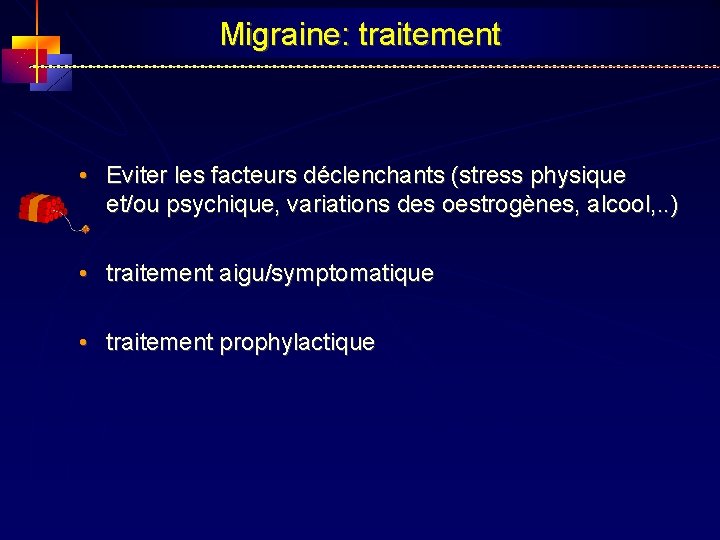 Migraine: traitement

• Eviter les facteurs déclenchants (stress physique et/ou psychique, variations des oestrogènes, alcool,..)

• traitement aigu/symptomatique

• traitement prophylactique